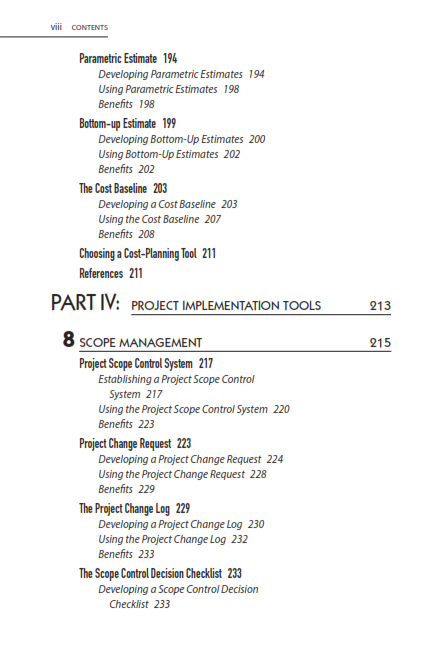 viii CONTENTS

Parametric Estimate 194
Developing Parametric Estimates 194
Using Parametric Estimates 198
Benefits 198

Bottom-up Estimate 199
Developing Bottom-Up Estimates 200
Using Bottom-Up Estimates 202
Benefits 202

The Cost Baseline 203
Developing a Cost Baseline 203
Using the Cost Baseline 207
Benefits 208

Choosing a Cost-Planning Tool 211

References 211

PART IV: PROJECT IMPLEMENTATION TOOLS 213

8 SCOPE MANAGEMENT 215

Project Scope Control System 217
Establishing a Project Scope Control System 217
Using the Project Scope Control System 220
Benefits 223

Project Change Request 223
Developing a Project Change Request 224
Using the Project Change Request 228
Benefits 229

The Project Change Log 229
Developing a Project Change Log 230
Using the Project Change Log 232
Benefits 233

The Scope Control Decision Checklist 233
Developing a Scope Control Decision Checklist 233